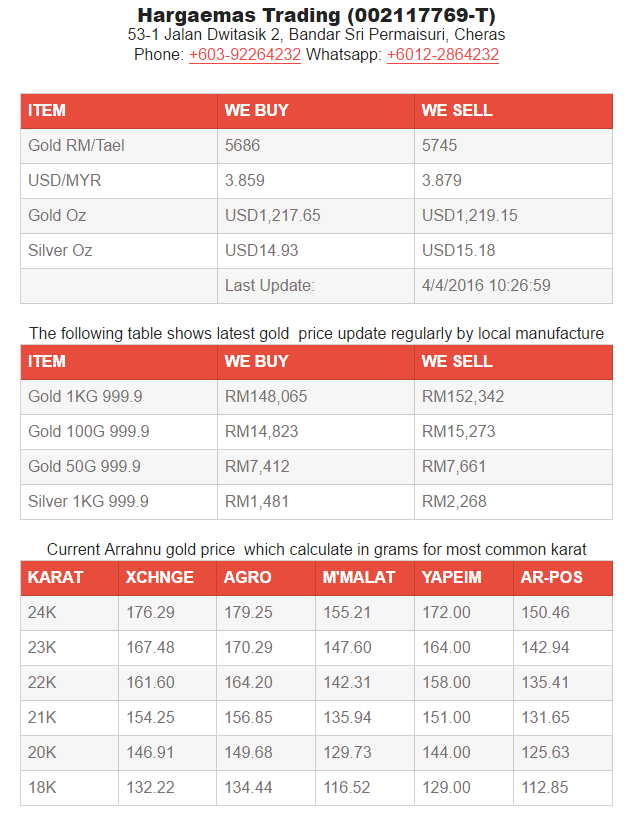 Hargaemas Trading (002117769-T)
53-1 Jalan Dwitasik 2, Bandar Sri Permaisuri, Cheras
Phone: +603-92264232 Whatsapp: +6012-2864232

| ITEM | WE BUY | WE SELL |
|---|---|---|
| Gold RM/Tael | 5686 | 5745 |
| USD/MYR | 3.859 | 3.879 |
| Gold Oz | USD1,217.65 | USD1,219.15 |
| Silver Oz | USD14.93 | USD15.18 |
| | Last Update: | 4/4/2016 10:26:59 |

The following table shows latest gold price update regularly by local manufacture

| ITEM | WE BUY | WE SELL |
|---|---|---|
| Gold 1KG 999.9 | RM148,065 | RM152,342 |
| Gold 100G 999.9 | RM14,823 | RM15,273 |
| Gold 50G 999.9 | RM7,412 | RM7,661 |
| Silver 1KG 999.9 | RM1,481 | RM2,268 |

Current Arrahnu gold price which calculate in grams for most common karat

| KARAT | XCHNGE | AGRO | M'MALAT | YAPEIM | AR-POS |
|---|---|---|---|---|---|
| 24K | 176.29 | 179.25 | 155.21 | 172.00 | 150.46 |
| 23K | 167.48 | 170.29 | 147.60 | 164.00 | 142.94 |
| 22K | 161.60 | 164.20 | 142.31 | 158.00 | 135.41 |
| 21K | 154.25 | 156.85 | 135.94 | 151.00 | 131.65 |
| 20K | 146.91 | 149.68 | 129.73 | 144.00 | 125.63 |
| 18K | 132.22 | 134.44 | 116.52 | 129.00 | 112.85 |